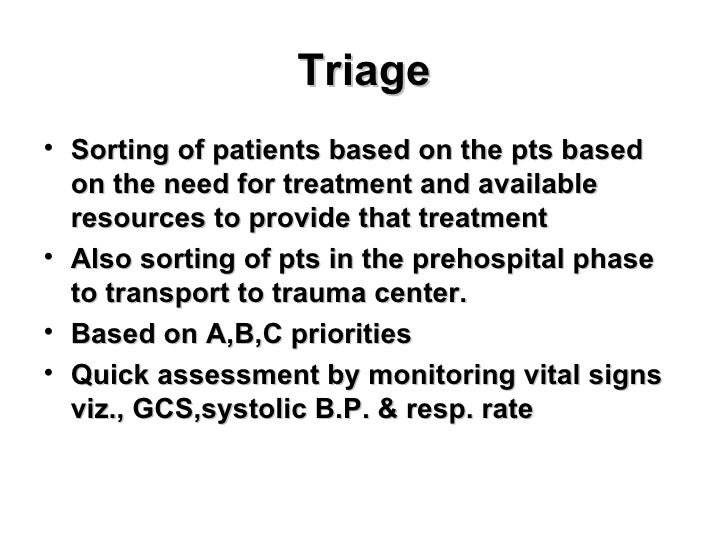 Triage

• Sorting of patients based on the pts based on the need for treatment and available resources to provide that treatment
• Also sorting of pts in the prehospital phase to transport to trauma center.
• Based on A,B,C priorities
• Quick assessment by monitoring vital signs viz., GCS,systolic B.P. & resp. rate